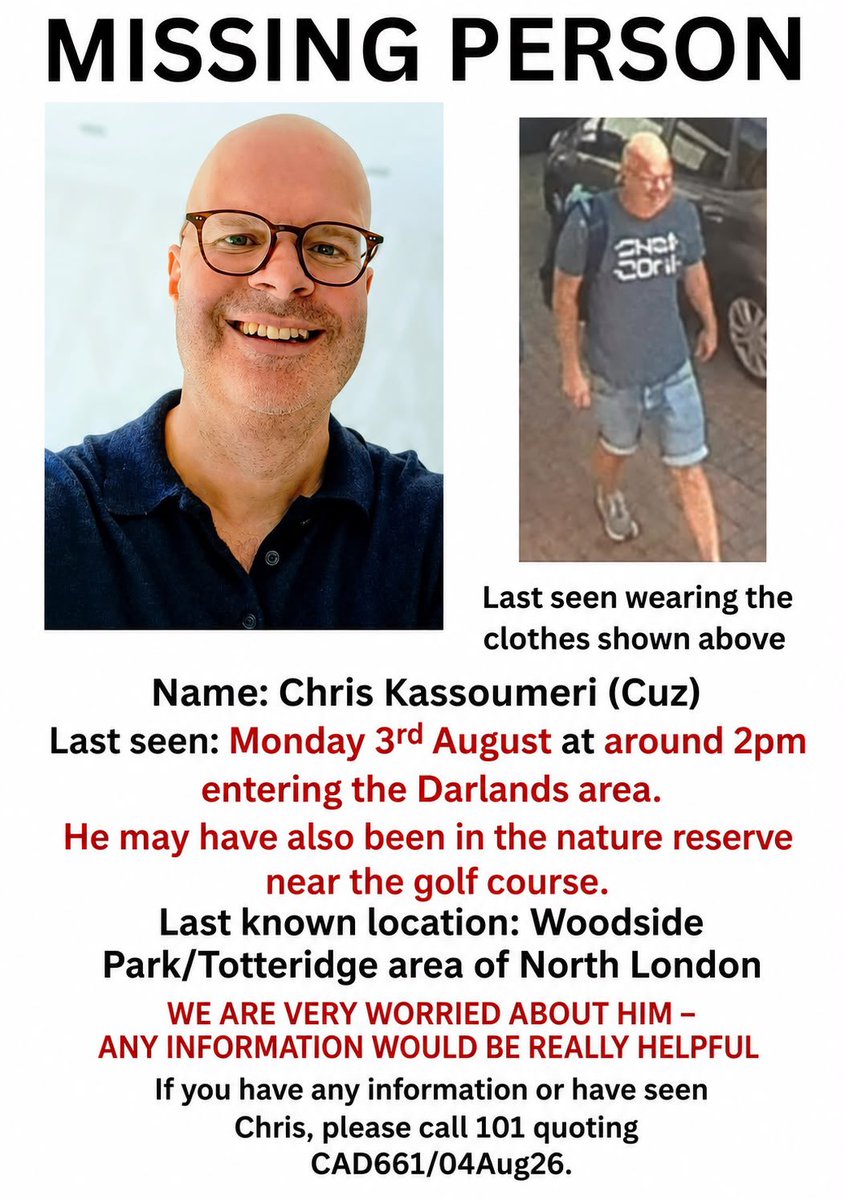 MISSING PERSON

Last seen wearing the clothes shown above

Name: Chris Kassoumeri (Cuz)
Last seen: Monday 3$^{rd}$ August at around 2pm entering the Darlands area.
He may have also been in the nature reserve near the golf course.
Last known location: Woodside Park/Totteridge area of North London

WE ARE VERY WORRIED ABOUT HIM – ANY INFORMATION WOULD BE REALLY HELPFUL

If you have any information or have seen Chris, please call 101 quoting CAD661/04Aug26.